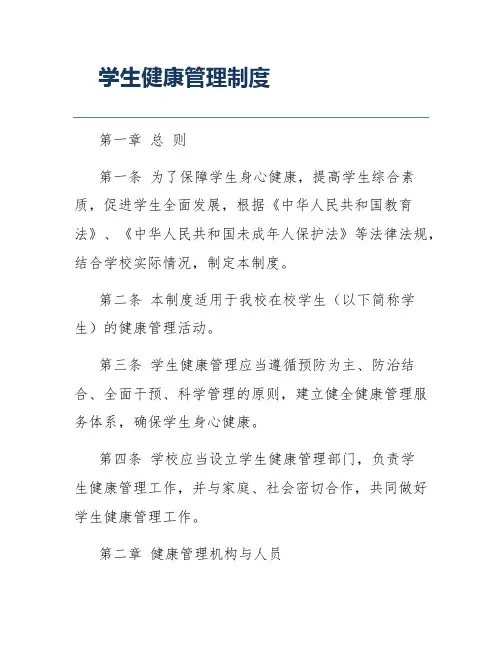 学生健康管理制度

第一章 总 则

第一条 为了保障学生身心健康，提高学生综合素质，促进学生全面发展，根据《中华人民共和国教育法》、《中华人民共和国未成年人保护法》等法律法规，结合学校实际情况，制定本制度。

第二条 本制度适用于我校在校学生（以下简称学生）的健康管理活动。

第三条 学生健康管理应当遵循预防为主、防治结合、全面干预、科学管理的原则，建立健全健康管理服务体系，确保学生身心健康。

第四条 学校应当设立学生健康管理部门，负责学生健康管理工作，并与家庭、社会密切合作，共同做好学生健康管理工作。

第二章 健康管理机构与人员